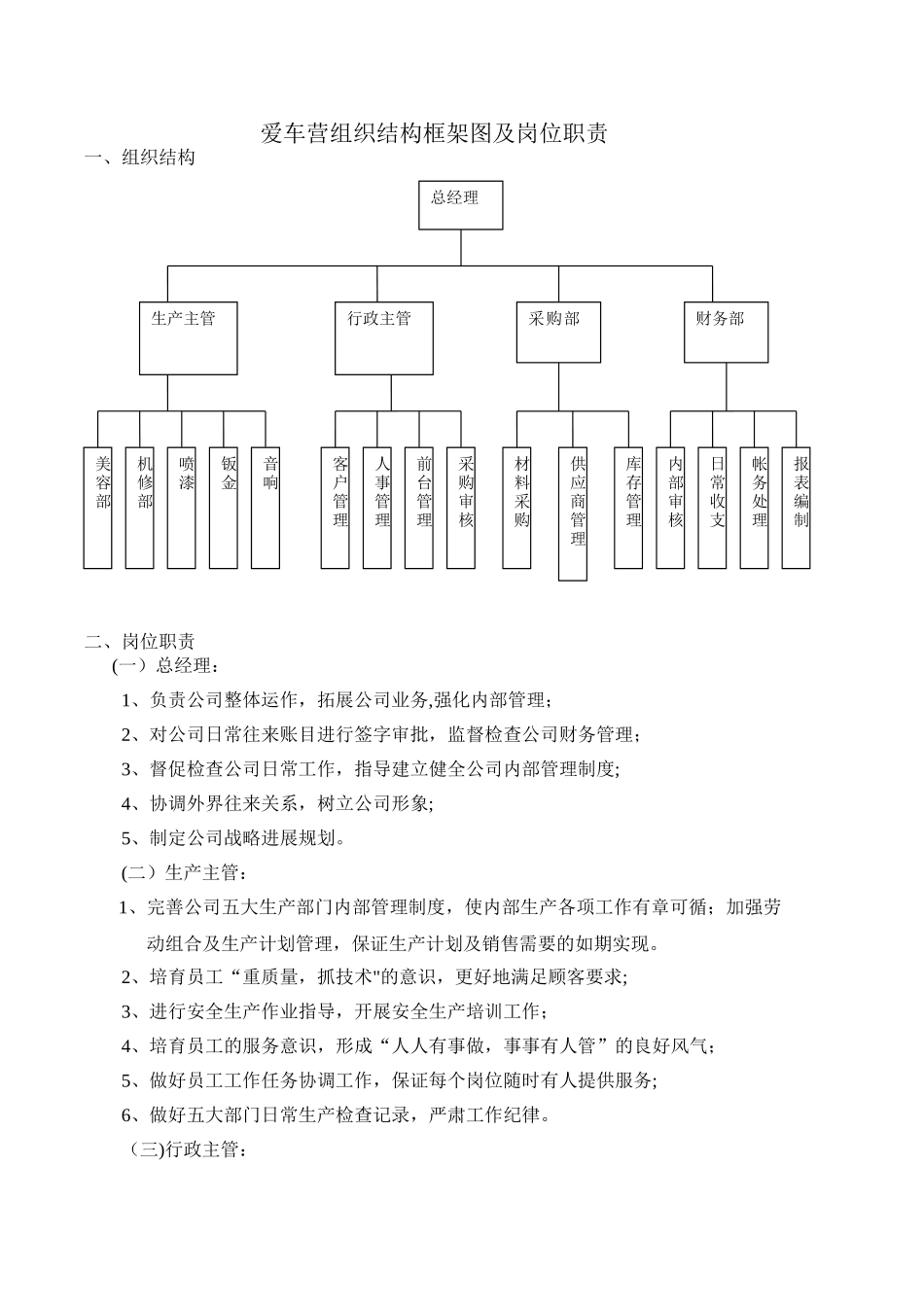 爱车营组织结构框架图及岗位职责

一、组织结构

总经理

生产主管

行政主管

采购部

财务部

美容部

机修部

喷漆

钣金

音响

客户管理

人事管理

前台管理

采购审核

材料采购

供应商管理

库存管理

内部审核

日常收支

帐务处理

报表编制

二、岗位职责

（一）总经理：

1、负责公司整体运作，拓展公司业务,强化内部管理；

2、对公司日常往来账目进行签字审批，监督检查公司财务管理；

3、督促检查公司日常工作，指导建立健全公司内部管理制度;

4、协调外界往来关系，树立公司形象;

5、制定公司战略进展规划。

（二）生产主管：

1、完善公司五大生产部门内部管理制度，使内部生产各项工作有章可循；加强劳动组合及生产计划管理，保证生产计划及销售需要的如期实现。

2、培育员工“重质量，抓技术"的意识，更好地满足顾客要求;

3、进行安全生产作业指导，开展安全生产培训工作；

4、培育员工的服务意识，形成“人人有事做，事事有人管”的良好风气；

5、做好员工工作任务协调工作，保证每个岗位随时有人提供服务;

6、做好五大部门日常生产检查记录，严肃工作纪律。

（三)行政主管：